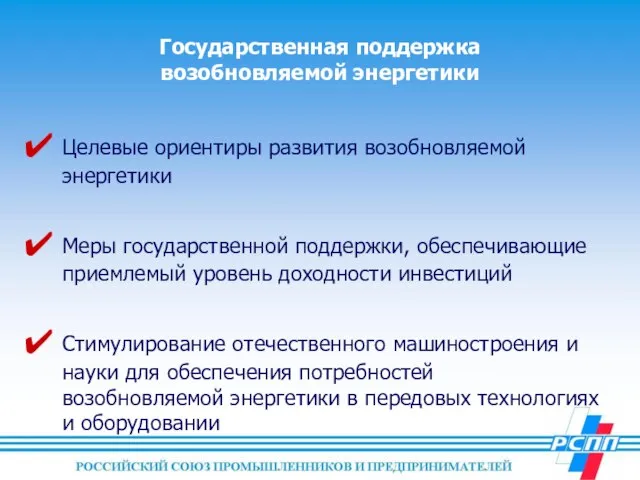 Государственная поддержка возобновляемой энергетики

✔ Целевые ориентиры развития возобновляемой энергетики

✔ Меры государственной поддержки, обеспечивающие приемлемый уровень доходности инвестиций

✔ Стимулирование отечественного машиностроения и науки для обеспечения потребностей возобновляемой энергетики в передовых технологиях и оборудовании

РСПП

РОССИЙСКИЙ СОЮЗ ПРОМЫШЛЕННИКОВ И ПРЕДПРИНИМАТЕЛЕЙ